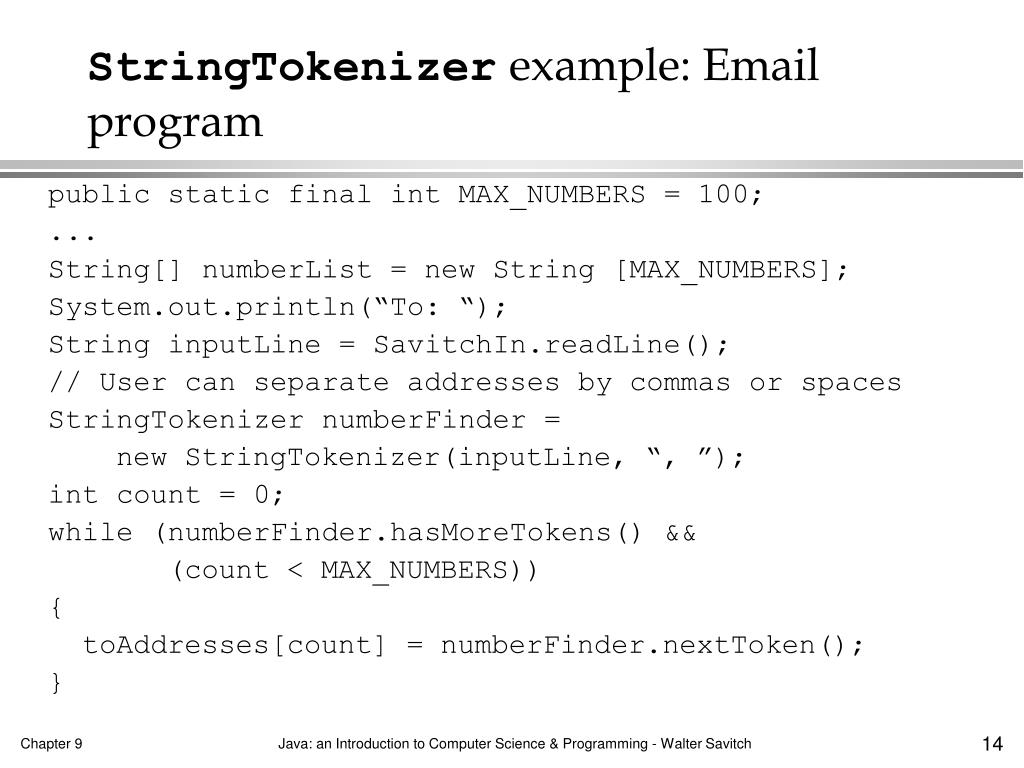 StringTokenizer example: Email program

public static final int MAX_NUMBERS = 100;
...
String[] numberList = new String [MAX_NUMBERS];
System.out.println(“To: “);
String inputLine = SavitchIn.readLine();
// User can separate addresses by commas or spaces
StringTokenizer numberFinder =
    new StringTokenizer(inputLine, “, ”);
int count = 0;
while (numberFinder.hasMoreTokens() &&
       (count < MAX_NUMBERS))
{
  toAddresses[count] = numberFinder.nextToken();
}

Chapter 9

Java: an Introduction to Computer Science & Programming - Walter Savitch

14